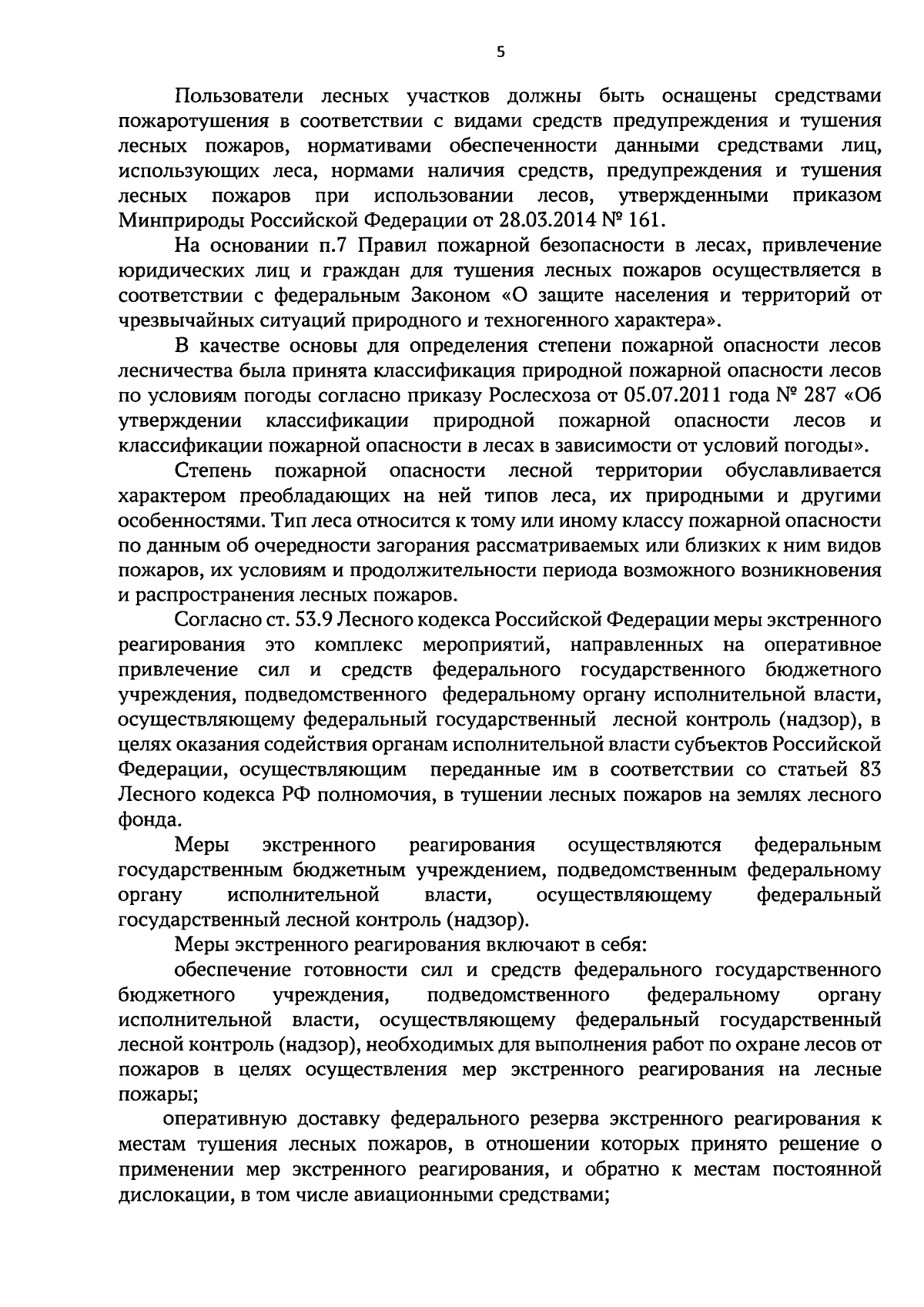 5

Пользователи лесных участков должны быть оснащены средствами пожаротушения в соответствии с видами средств предупреждения и тушения лесных пожаров, нормативами обеспеченности данными средствами лиц, использующих леса, нормами наличия средств, предупреждения и тушения лесных пожаров при использовании лесов, утвержденными приказом Минприроды Российской Федерации от 28.03.2014 № 161.

На основании п.7 Правил пожарной безопасности в лесах, привлечение юридических лиц и граждан для тушения лесных пожаров осуществляется в соответствии с федеральным Законом «О защите населения и территорий от чрезвычайных ситуаций природного и техногенного характера».

В качестве основы для определения степени пожарной опасности лесов лесничества была принята классификация природной пожарной опасности лесов по условиям погоды согласно приказу Рослесхоза от 05.07.2011 года № 287 «Об утверждении классификации природной пожарной опасности лесов и классификации пожарной опасности в лесах в зависимости от условий погоды».

Степень пожарной опасности лесной территории обуславливается характером преобладающих на ней типов леса, их природными и другими особенностями. Тип леса относится к тому или иному классу пожарной опасности по данным об очередности загорания рассматриваемых или близких к ним видов пожаров, их условиям и продолжительности периода возможного возникновения и распространения лесных пожаров.

Согласно ст. 53.9 Лесного кодекса Российской Федерации меры экстренного реагирования это комплекс мероприятий, направленных на оперативное привлечение сил и средств федерального государственного бюджетного учреждения, подведомственного федеральному органу исполнительной власти, осуществляющему федеральный государственный лесной контроль (надзор), в целях оказания содействия органам исполнительной власти субъектов Российской Федерации, осуществляющим переданные им в соответствии со статьей 83 Лесного кодекса РФ полномочия, в тушении лесных пожаров на землях лесного фонда.

Меры экстренного реагирования осуществляются федеральным государственным бюджетным учреждением, подведомственным федеральному органу исполнительной власти, осуществляющему федеральный государственный лесной контроль (надзор).

Меры экстренного реагирования включают в себя:

обеспечение готовности сил и средств федерального государственного бюджетного учреждения, подведомственного федеральному органу исполнительной власти, осуществляющему федеральный государственный лесной контроль (надзор), необходимых для выполнения работ по охране лесов от пожаров в целях осуществления мер экстренного реагирования на лесные пожары;

оперативную доставку федерального резерва экстренного реагирования к местам тушения лесных пожаров, в отношении которых принято решение о применении мер экстренного реагирования, и обратно к местам постоянной дислокации, в том числе авиационными средствами;